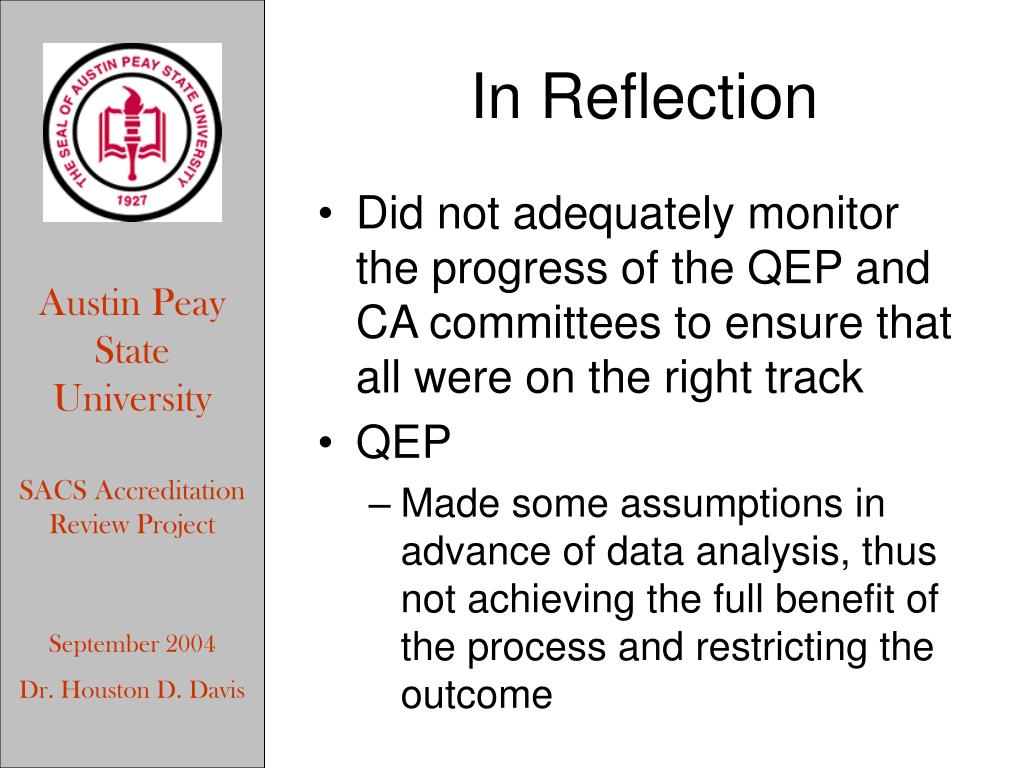 THE SEAL OF AUSTIN PEAY STATE UNIVERSITY
1927

Austin Peay State University

SACS Accreditation Review Project

September 2004

Dr. Houston D. Davis

In Reflection

• Did not adequately monitor the progress of the QEP and CA committees to ensure that all were on the right track
• QEP
– Made some assumptions in advance of data analysis, thus not achieving the full benefit of the process and restricting the outcome